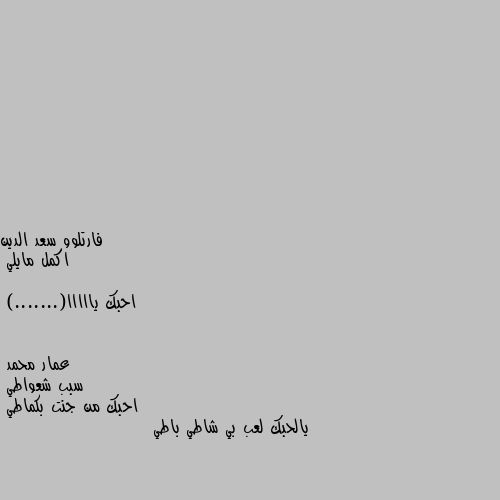 فارتلوو سعد الدين
اكمل مايلي

احبك يااااا(.......)

عمار محمد
سبب شعواطي
احبك من جنت بكماطي
يالحبك لعب بي شاطي باطي